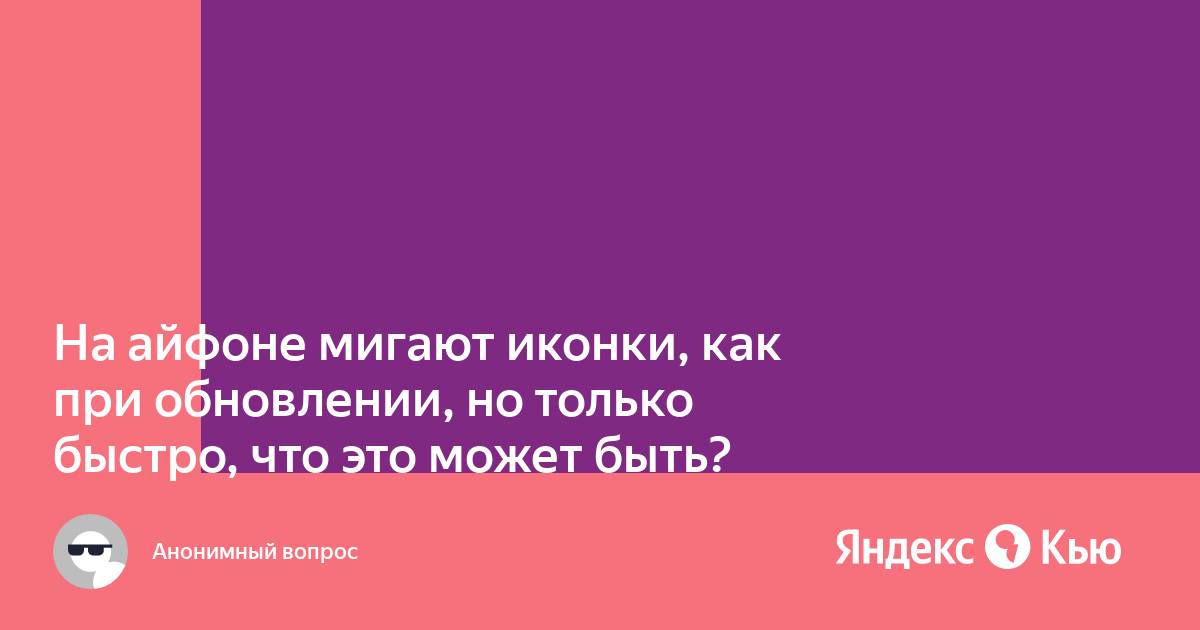 На айфоне мигают иконки, как при обновлении, но только быстро, что это может быть?

Анонимный вопрос

Яндекс Кью